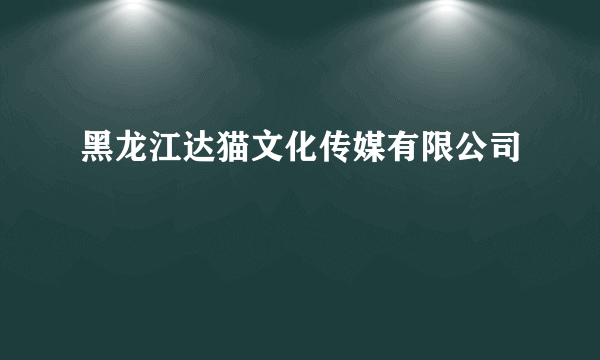 黑龙江达猫文化传媒有限公司